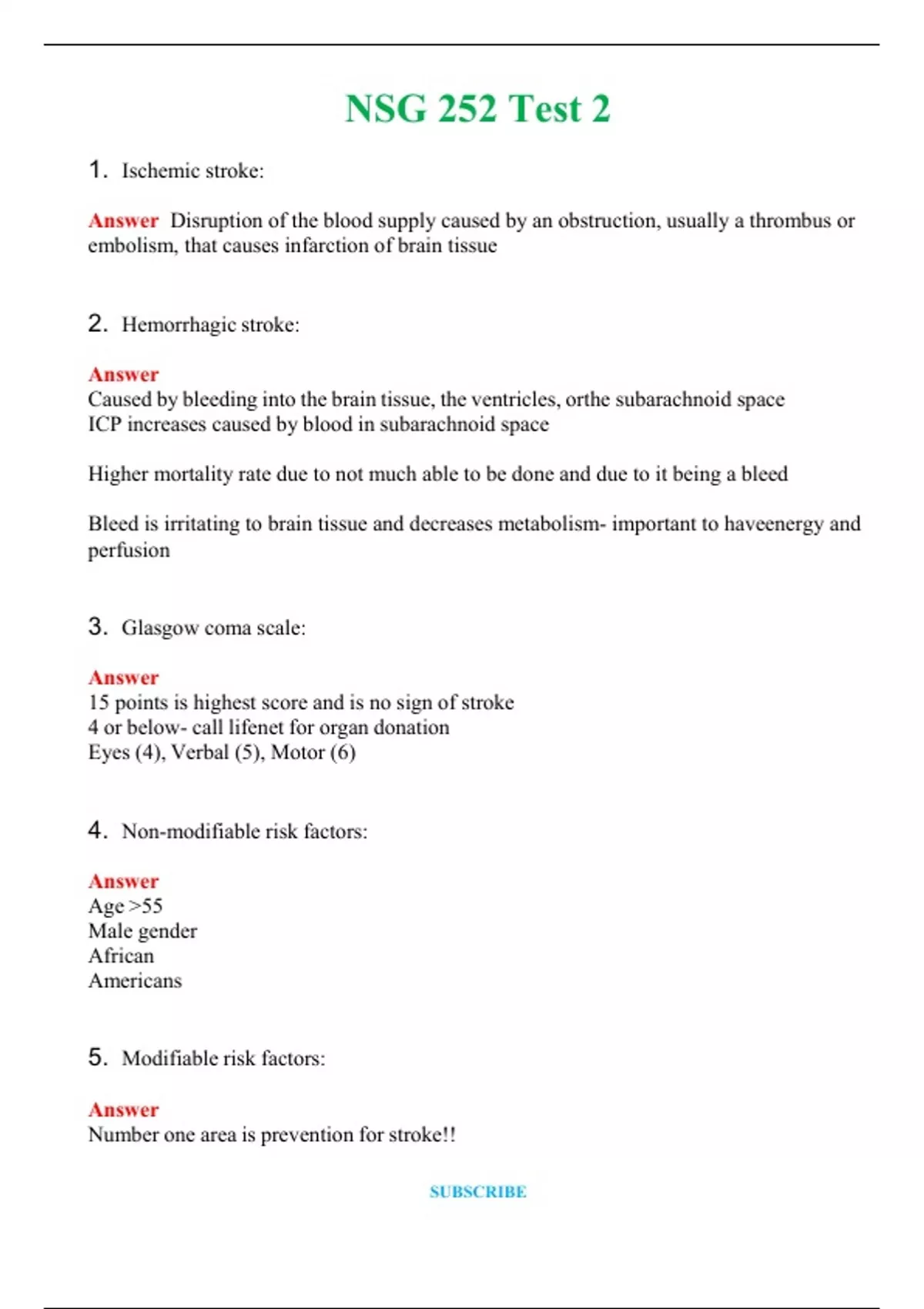 NSG 252 Test 2

1. Ischemic stroke:

Answer Disruption of the blood supply caused by an obstruction, usually a thrombus or embolism, that causes infarction of brain tissue

2. Hemorrhagic stroke:

Answer
Caused by bleeding into the brain tissue, the ventricles, orthe subarachnoid space
ICP increases caused by blood in subarachnoid space

Higher mortality rate due to not much able to be done and due to it being a bleed

Bleed is irritating to brain tissue and decreases metabolism- important to haveenergy and perfusion

3. Glasgow coma scale:

Answer
15 points is highest score and is no sign of stroke
4 or below- call lifenet for organ donation
Eyes (4), Verbal (5), Motor (6)

4. Non-modifiable risk factors:

Answer
Age >55
Male gender
African
Americans

5. Modifiable risk factors:

Answer
Number one area is prevention for stroke!!

SUBSCRIBE